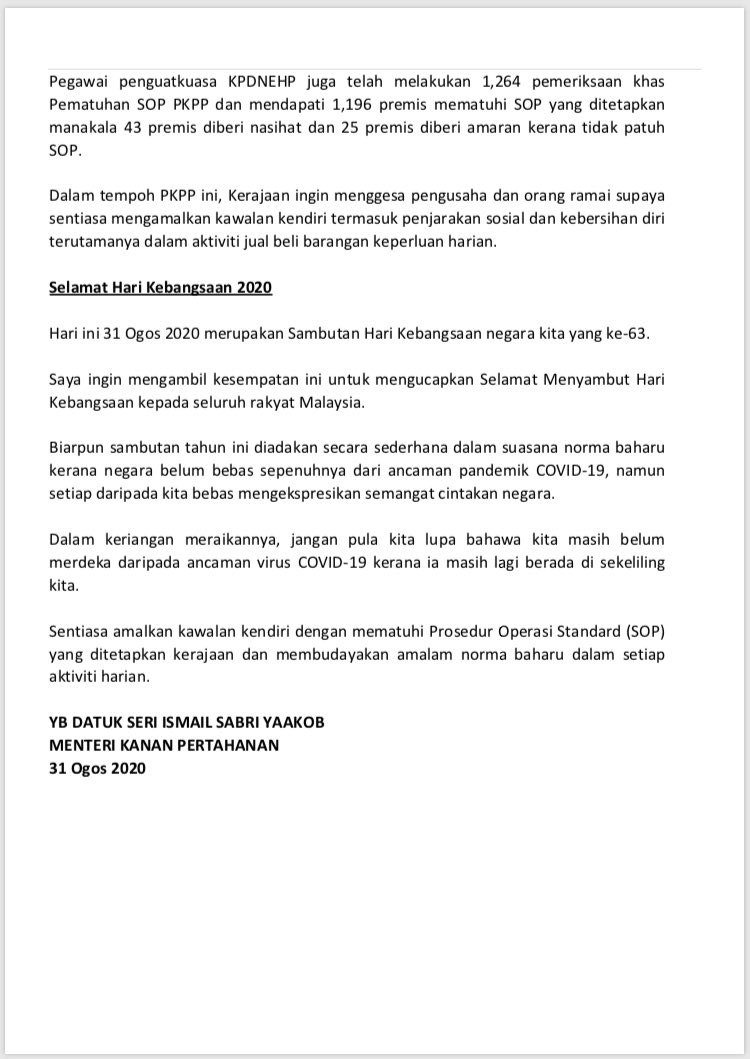 Pegawai penguatkuasa KPDNEHP juga telah melakukan 1,264 pemeriksaan khas Pematuhan SOP PKPP dan mendapati 1,196 premis mematuhi SOP yang ditetapkan manakala 43 premis diberi nasihat dan 25 premis diberi amaran kerana tidak patuh SOP.

Dalam tempoh PKPP ini, Kerajaan ingin menggesa pengusaha dan orang ramai supaya sentiasa mengamalkan kawalan kendiri termasuk penjarakan sosial dan kebersihan diri terutamanya dalam aktiviti jual beli barangan keperluan harian.

Selamat Hari Kebangsaan 2020

Hari ini 31 Ogos 2020 merupakan Sambutan Hari Kebangsaan negara kita yang ke-63.

Saya ingin mengambil kesempatan ini untuk mengucapkan Selamat Menyambut Hari Kebangsaan kepada seluruh rakyat Malaysia.

Biarpun sambutan tahun ini diadakan secara sederhana dalam suasana norma baharu kerana negara belum bebas sepenuhnya dari ancaman pandemik COVID-19, namun setiap daripada kita bebas mengekspresikan semangat cintakan negara.

Dalam keriangan meraikannya, jangan pula kita lupa bahawa kita masih belum merdeka daripada ancaman virus COVID-19 kerana ia masih lagi berada di sekeliling kita.

Sentiasa amalkan kawalan kendiri dengan mematuhi Prosedur Operasi Standard (SOP) yang ditetapkan kerajaan dan membudayakan amalam norma baharu dalam setiap aktiviti harian.

YB DATUK SERI ISMAIL SABRI YAAKOB
MENTERI KANAN PERTAHANAN
31 Ogos 2020